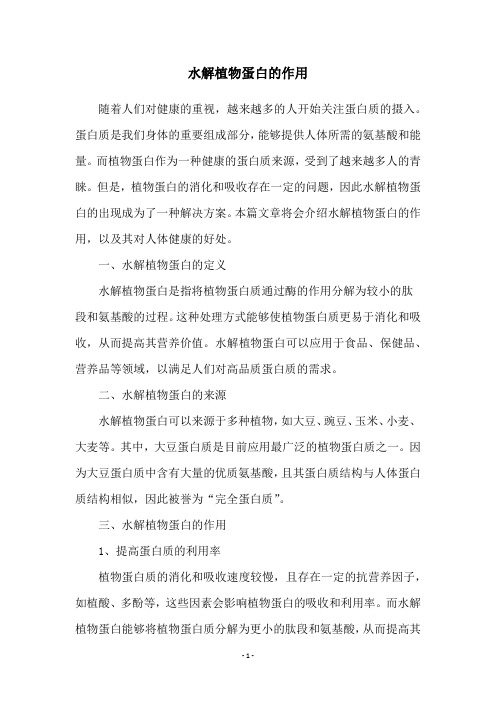 水解植物蛋白的作用

随着人们对健康的重视，越来越多的人开始关注蛋白质的摄入。蛋白质是我们身体的重要组成部分，能够提供人体所需的氨基酸和能量。而植物蛋白作为一种健康的蛋白质来源，受到了越来越多人的青睐。但是，植物蛋白的消化和吸收存在一定的问题，因此水解植物蛋白的出现成为了一种解决方案。本篇文章将会介绍水解植物蛋白的作用，以及其对人体健康的好处。

一、水解植物蛋白的定义

水解植物蛋白是指将植物蛋白质通过酶的作用分解为较小的肽段和氨基酸的过程。这种处理方式能够使植物蛋白质更易于消化和吸收，从而提高其营养价值。水解植物蛋白可以应用于食品、保健品、营养品等领域，以满足人们对高品质蛋白质的需求。

二、水解植物蛋白的来源

水解植物蛋白可以来源于多种植物，如大豆、豌豆、玉米、小麦、大麦等。其中，大豆蛋白质是目前应用最广泛的植物蛋白质之一。因为大豆蛋白质中含有大量的优质氨基酸，且其蛋白质结构与人体蛋白质结构相似，因此被誉为“完全蛋白质”。

三、水解植物蛋白的作用

1、提高蛋白质的利用率

植物蛋白质的消化和吸收速度较慢，且存在一定的抗营养因子，如植酸、多酚等，这些因素会影响植物蛋白的吸收和利用率。而水解植物蛋白能够将植物蛋白质分解为更小的肽段和氨基酸，从而提高其

- 1 -